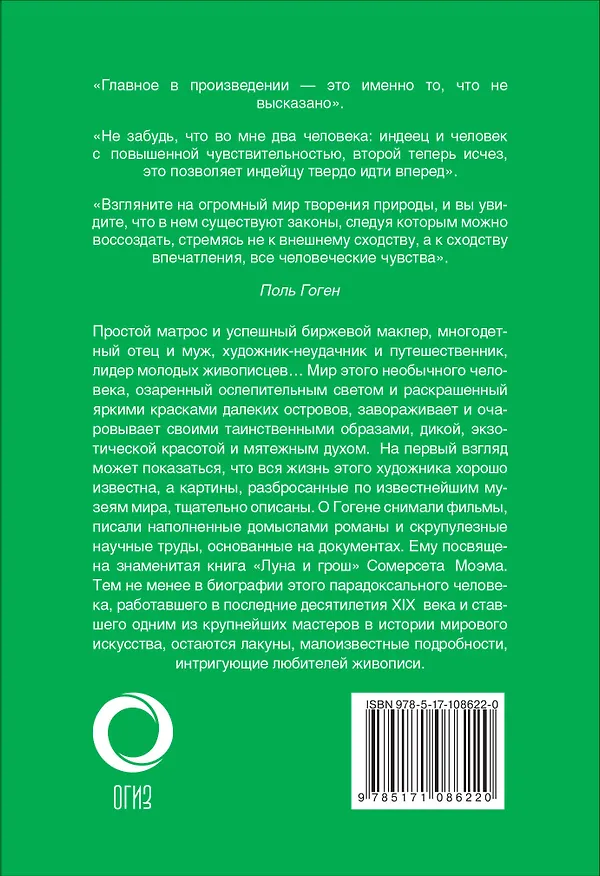 «Главное в произведении — это именно то, что не высказано».

«Не забудь, что во мне два человека: индеец и человек с повышенной чувствительностью, второй теперь исчез, это позволяет индейцу твердо идти вперед».

«Взгляните на огромный мир творения природы, и вы увидите, что в нем существуют законы, следуя которым можно воссоздать, стремясь не к внешнему сходству, а к сходству впечатления, все человеческие чувства».

Поль Гоген

Простой матрос и успешный биржевой маклер, многодетный отец и муж, художник-неудачник и путешественник, лидер молодых живописцев… Мир этого необычного человека, озаренный ослепительным светом и раскрашенный яркими красками далеких островов, завораживает и очаровывает своими таинственными образами, дикой, экзотической красотой и мятежным духом. На первый взгляд может показаться, что вся жизнь этого художника хорошо известна, а картины, разбросанные по известнейшим музеям мира, тщательно описаны. О Гогене снимали фильмы, писали наполненные домыслами романы и скрупулезные научные труды, основанные на документах. Ему посвящена знаменитая книга «Луна и грош» Сомерсета Моэма. Тем не менее в биографии этого парадоксального человека, работавшего в последние десятилетия XIX века и ставшего одним из крупнейших мастеров в истории мирового искусства, остаются лакуны, малоизвестные подробности, интригующие любителей живописи.

ОГИЗ

ISBN 978-5-17-108622-0

9 785171 086220